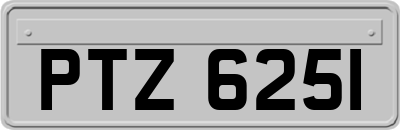 PTZ 6251